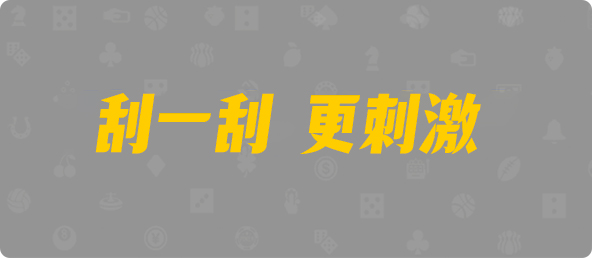 刮一刮 更刺激